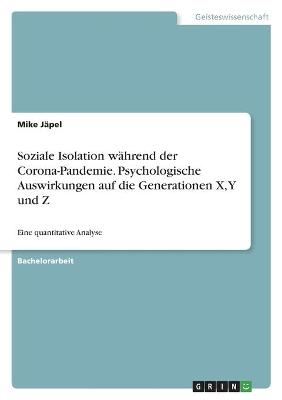 Geisteswissenschaft

Mike Jäpel

Soziale Isolation während der Corona-Pandemie. Psychologische Auswirkungen auf die Generationen X,Y und Z

Eine quantitative Analyse

Bachelorarbeit

GRIN